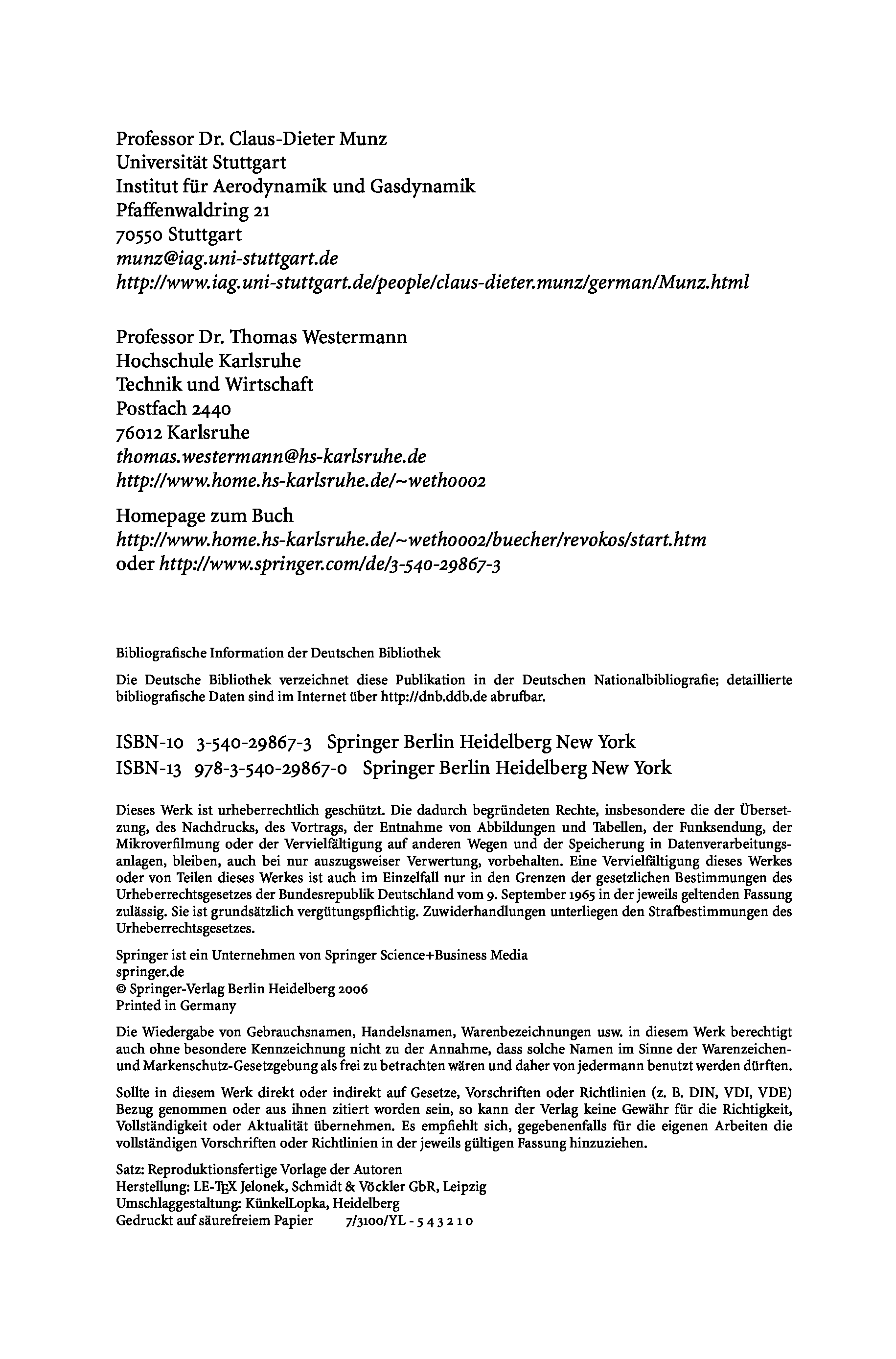 Professor Dr. Claus-Dieter Munz
Universität Stuttgart
Institut für Aerodynamik und Gasdynamik
Pfaffenwaldring 21
70550 Stuttgart
munz@iag.uni-stuttgart.de
http://www.iag.uni-stuttgart.de/people/claus-dieter.munz/german/Munz.html

Professor Dr. Thomas Westermann
Hochschule Karlsruhe
Technik und Wirtschaft
Postfach 2440
76012 Karlsruhe
thomas.westermann@hs-karlsruhe.de
http://www.home.hs-karlsruhe.de/~weth0002

Homepage zum Buch
http://www.home.hs-karlsruhe.de/~weth0002/buecher/revokos/start.htm
oder http://www.springer.com/de/3-540-29867-3

Bibliografische Information der Deutschen Bibliothek

Die Deutsche Bibliothek verzeichnet diese Publikation in der Deutschen Nationalbibliografie; detaillierte bibliografische Daten sind im Internet über http://dnb.ddb.de abrufbar.

ISBN-10 3-540-29867-3 Springer Berlin Heidelberg New York
ISBN-13 978-3-540-29867-0 Springer Berlin Heidelberg New York

Dieses Werk ist urheberrechtlich geschützt. Die dadurch begründeten Rechte, insbesondere die der Übersetzung, des Nachdrucks, des Vortrags, der Entnahme von Abbildungen und Tabellen, der Funksendung, der Mikroverfilmung oder der Vervielfältigung auf anderen Wegen und der Speicherung in Datenverarbeitungsanlagen, bleiben, auch bei nur auszugsweiser Verwertung, vorbehalten. Eine Vervielfältigung dieses Werkes oder von Teilen dieses Werkes ist auch im Einzelfall nur in den Grenzen der gesetzlichen Bestimmungen des Urheberrechtsgesetzes der Bundesrepublik Deutschland vom 9. September 1965 in der jeweils geltenden Fassung zulässig. Sie ist grundsätzlich vergütungspflichtig. Zuwiderhandlungen unterliegen den Strafbestimmungen des Urheberrechtsgesetzes.

Springer ist ein Unternehmen von Springer Science+Business Media
springer.de
© Springer-Verlag Berlin Heidelberg 2006
Printed in Germany

Die Wiedergabe von Gebrauchsnamen, Handelsnamen, Warenbezeichnungen usw. in diesem Werk berechtigt auch ohne besondere Kennzeichnung nicht zu der Annahme, dass solche Namen im Sinne der Warenzeichen- und Markenschutz-Gesetzgebung als frei zu betrachten wären und daher von jedermann benutzt werden dürften.

Sollte in diesem Werk direkt oder indirekt auf Gesetze, Vorschriften oder Richtlinien (z. B. DIN, VDI, VDE) Bezug genommen oder aus ihnen zitiert worden sein, so kann der Verlag keine Gewähr für die Richtigkeit, Vollständigkeit oder Aktualität übernehmen. Es empfiehlt sich, gegebenenfalls für die eigenen Arbeiten die vollständigen Vorschriften oder Richtlinien in der jeweils gültigen Fassung hinzuziehen.

Satz: Reproduktionsfertige Vorlage der Autoren
Herstellung: LE-TEX Jelonek, Schmidt & Vöckler GbR, Leipzig
Umschlaggestaltung: KünkelLopka, Heidelberg
Gedruckt auf säurefreiem Papier 7/3100/YL - 5 4 3 2 1 0